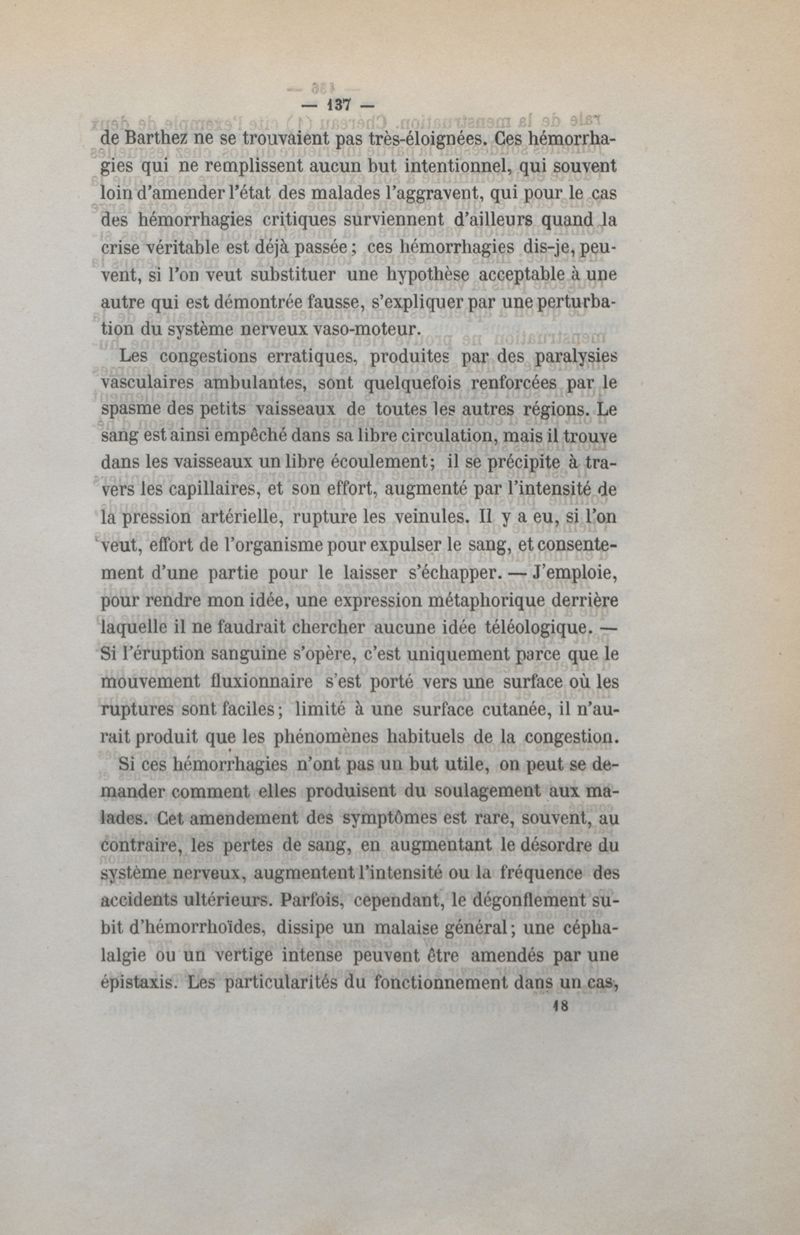 — 137 —

de Barthez ne se trouvaient pas très-éloignées. Ces hémorrhagies qui ne remplissent aucun but intentionnel, qui souvent loin d'amender l'état des malades l'aggravent, qui pour le cas des hémorrhagies critiques surviennent d'ailleurs quand la crise véritable est déjà passée ; ces hémorrhagies dis-je, peuvent, si l'on veut substituer une hypothèse acceptable à une autre qui est démontrée fausse, s'expliquer par une perturbation du système nerveux vaso-moteur.

Les congestions erratiques, produites par des paralysies vasculaires ambulantes, sont quelquefois renforcées par le spasme des petits vaisseaux de toutes les autres régions. Le sang est ainsi empêché dans sa libre circulation, mais il trouve dans les vaisseaux un libre écoulement; il se précipite à travers les capillaires, et son effort, augmenté par l'intensité de la pression artérielle, rupture les veinules. Il y a eu, si l'on veut, effort de l'organisme pour expulser le sang, et consentement d'une partie pour le laisser s'échapper. — J'emploie, pour rendre mon idée, une expression métaphorique derrière laquelle il ne faudrait chercher aucune idée téléologique. — Si l'éruption sanguine s'opère, c'est uniquement parce que le mouvement fluxionnaire s'est porté vers une surface où les ruptures sont faciles; limité à une surface cutanée, il n'aurait produit que les phénomènes habituels de la congestion.

Si ces hémorrhagies n'ont pas un but utile, on peut se demander comment elles produisent du soulagement aux malades. Cet amendement des symptômes est rare, souvent, au contraire, les pertes de sang, en augmentant le désordre du système nerveux, augmentent l'intensité ou la fréquence des accidents ultérieurs. Parfois, cependant, le dégonflement subit d'hémorrhoïdes, dissipe un malaise général; une céphalalgie ou un vertige intense peuvent être amendés par une épistaxis. Les particularités du fonctionnement dans un cas,

18